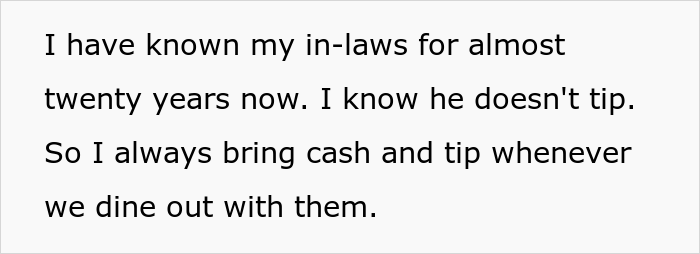 I have known my in-laws for almost twenty years now. I know he doesn't tip. So I always bring cash and tip whenever we dine out with them.